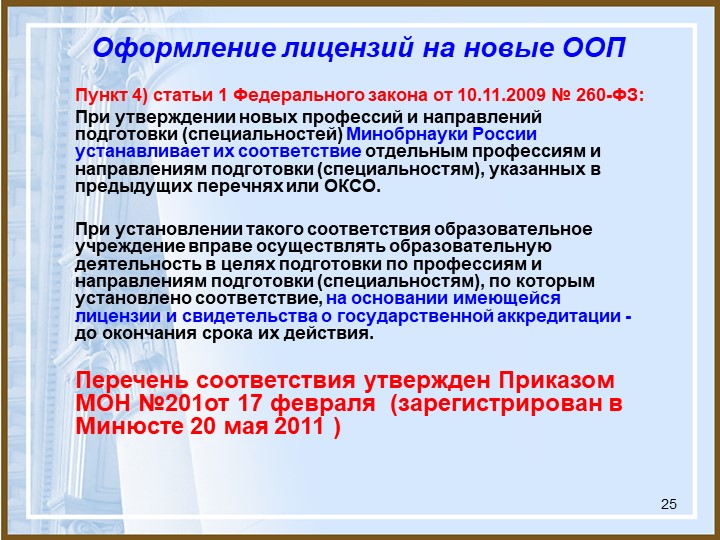 Оформление лицензий на новые ООП

Пункт 4) статьи 1 Федерального закона от 10.11.2009 № 260-ФЗ:

При утверждении новых профессий и направлений подготовки (специальностей) Минобрнауки России устанавливает их соответствие отдельным профессиям и направлениям подготовки (специальностям), указанных в предыдущих перечнях или ОКСО.

При установлении такого соответствия образовательное учреждение вправе осуществлять образовательную деятельность в целях подготовки по профессиям и направлениям подготовки (специальностям), по которым установлено соответствие, на основании имеющейся лицензии и свидетельства о государственной аккредитации - до окончания срока их действия.

Перечень соответствия утвержден Приказом МОН №201от 17 февраля (зарегистрирован в Минюсте 20 мая 2011 )

25